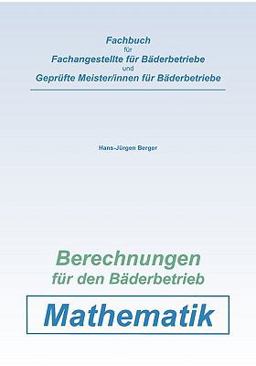 Fachbuch
für
Fachangestellte für Bäderbetriebe
und
Geprüfte Meister/innen für Bäderbetriebe

Hans-Jürgen Berger

Berechnungen
für den Bäderbetrieb

Mathematik